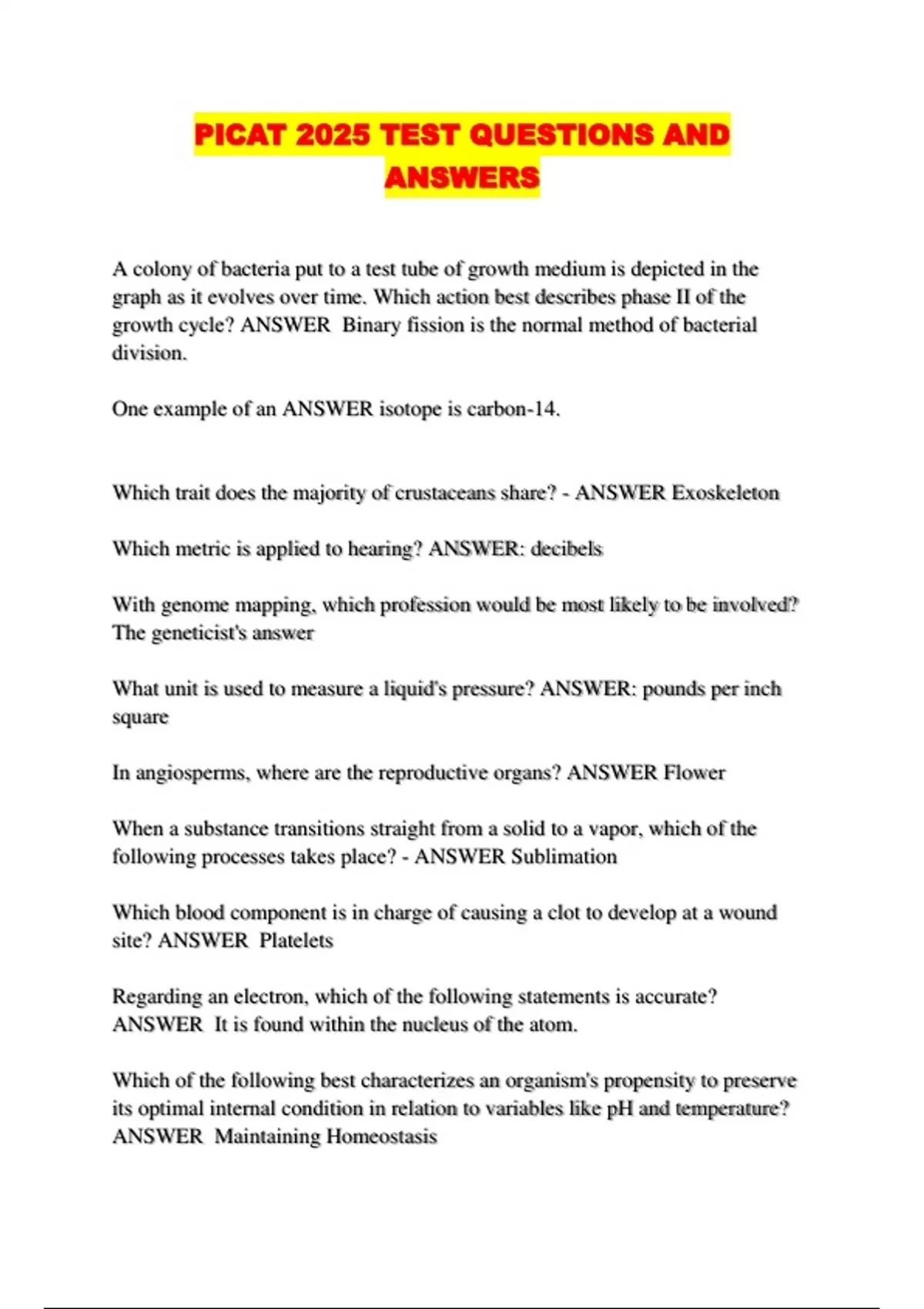 PICAT 2025 TEST QUESTIONS AND ANSWERS

A colony of bacteria put to a test tube of growth medium is depicted in the graph as it evolves over time. Which action best describes phase II of the growth cycle? ANSWER  Binary fission is the normal method of bacterial division.

One example of an ANSWER isotope is carbon-14.

Which trait does the majority of crustaceans share? - ANSWER Exoskeleton

Which metric is applied to hearing? ANSWER: decibels

With genome mapping, which profession would be most likely to be involved? The geneticist's answer

What unit is used to measure a liquid's pressure? ANSWER: pounds per inch square

In angiosperms, where are the reproductive organs? ANSWER Flower

When a substance transitions straight from a solid to a vapor, which of the following processes takes place? - ANSWER Sublimation

Which blood component is in charge of causing a clot to develop at a wound site? ANSWER  Platelets

Regarding an electron, which of the following statements is accurate? ANSWER  It is found within the nucleus of the atom.

Which of the following best characterizes an organism's propensity to preserve its optimal internal condition in relation to variables like pH and temperature? ANSWER  Maintaining Homeostasis